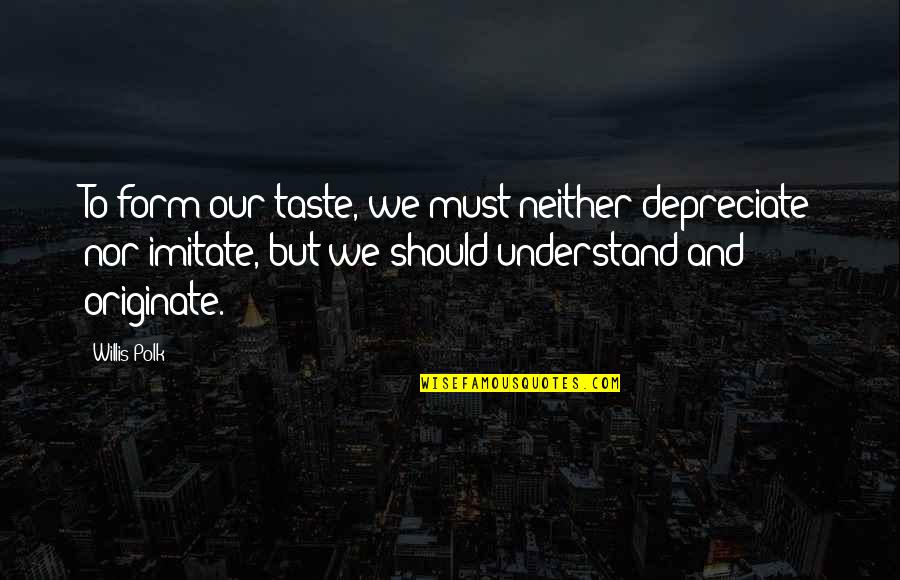 To form our taste, we must neither depreciate nor imitate, but we should understand and originate.

Willis Polk

WISEFAMOUSQUOTES.COM